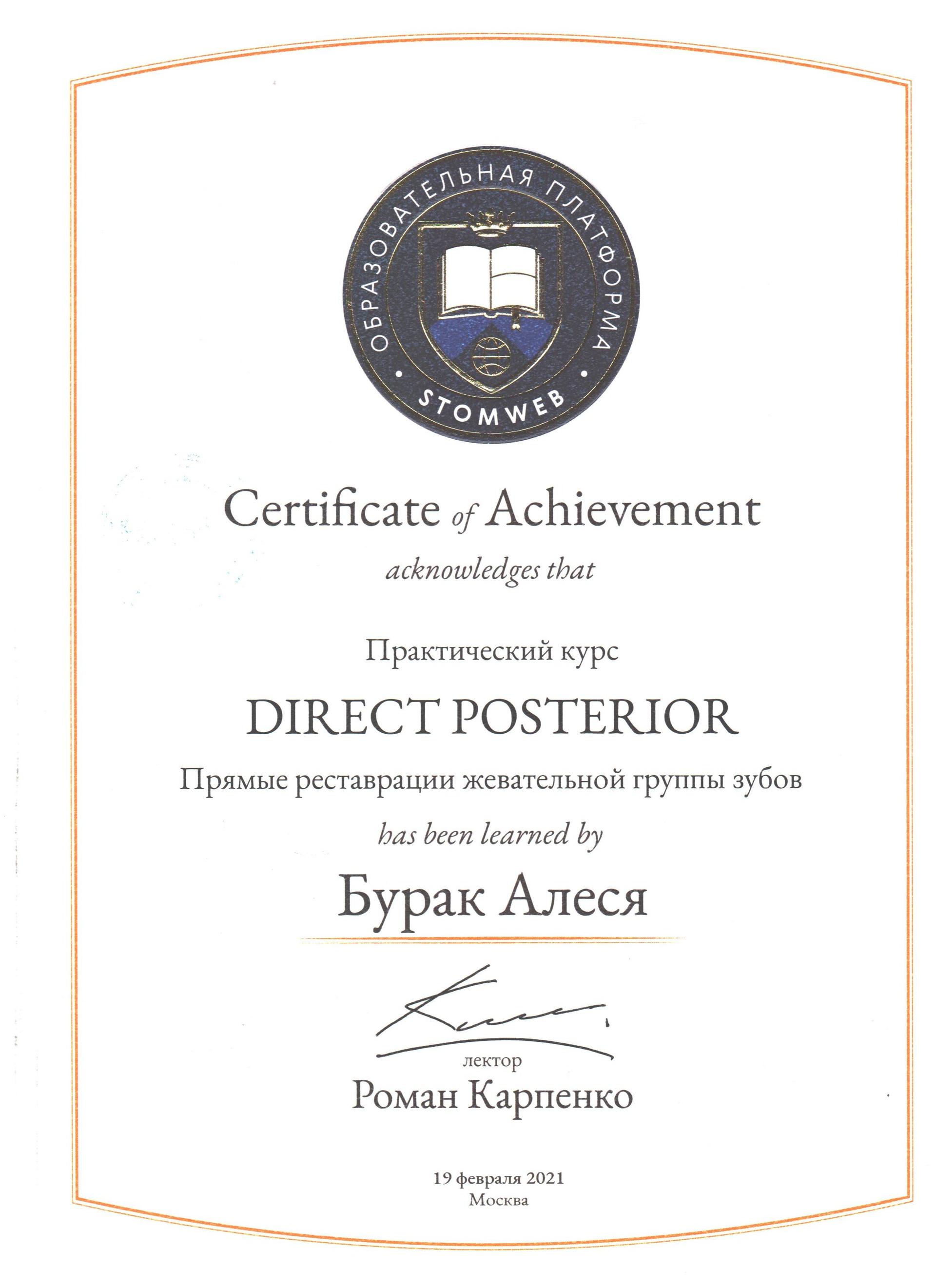 ОБРАЗОВАТЕЛЬНАЯ ПЛАТФОРМА
STOMWEB

Certificate of Achievement

acknowledges that

Практический курс

DIRECT POSTERIOR

Прямые реставрации жевательной группы зубов

has been learned by

Бурак Алеся

лектор
Роман Карпенко

19 февраля 2021
Москва